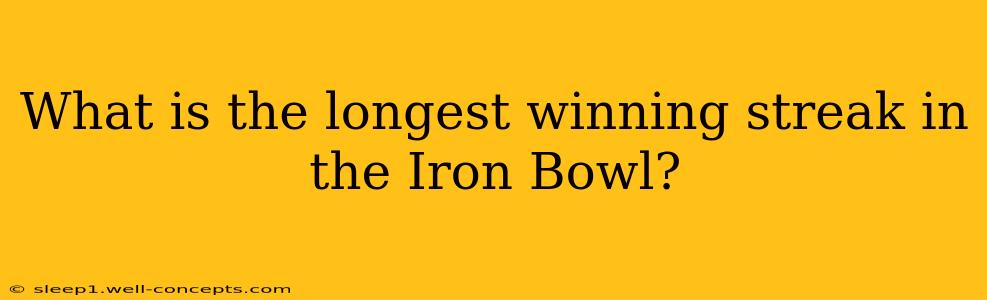 What is the longest winning streak in the Iron Bowl?

© sleep1.well-concepts.com